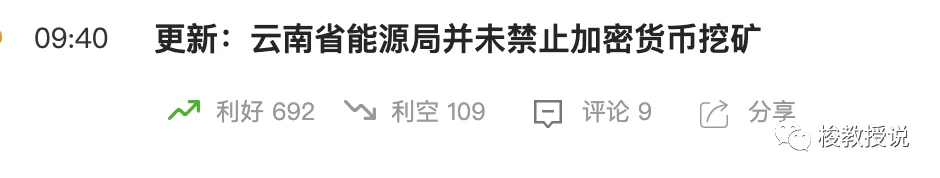 09:40 更新：云南省能源局并未禁止加密货币挖矿

利好 692 利空 109 评论 9 分享

棱教授说